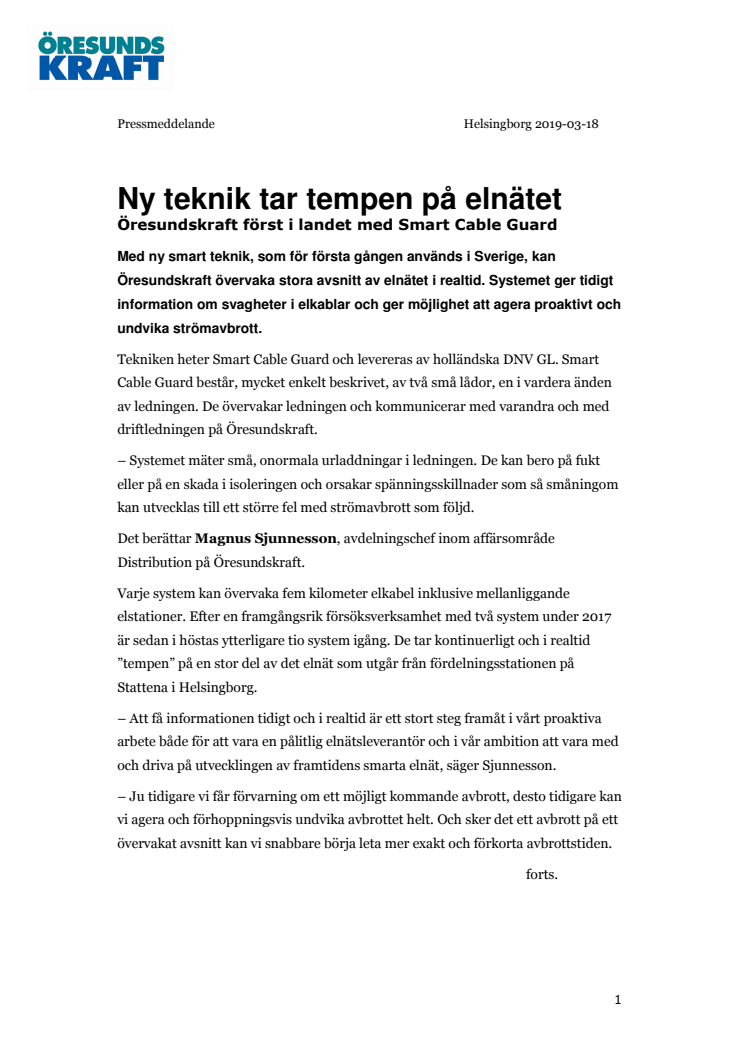 ÖRESUNDS KRAFT

Pressmeddelande

Helsingborg 2019-03-18

Ny teknik tar tempen på elnätet
Öresundskraft först i landet med Smart Cable Guard

Med ny smart teknik, som för första gången används i Sverige, kan Öresundskraft övervaka stora avsnitt av elnätet i realtid. Systemet ger tidigt information om svagheter i elkablar och ger möjlighet att agera proaktivt och undvika strömavbrott.

Tekniken heter Smart Cable Guard och levereras av holländska DNV GL. Smart Cable Guard består, mycket enkelt beskrivet, av två små lådor, en i vardera änden av ledningen. De övervakar ledningen och kommunicerar med varandra och med driftledningen på Öresundskraft.

– Systemet mäter små, onormala urladdningar i ledningen. De kan bero på fukt eller på en skada i isoleringen och orsakar spänningsskillnader som så småningom kan utvecklas till ett större fel med strömavbrott som följd.

Det berättar Magnus Sjunnesson, avdelningschef inom affärsområde Distribution på Öresundskraft.

Varje system kan övervaka fem kilometer elkabel inklusive mellanliggande elstationer. Efter en framgångsrik försöksverksamhet med två system under 2017 är sedan i höstas ytterligare tio system igång. De tar kontinuerligt och i realtid ”tempen” på en stor del av det elnät som utgår från fördelningsstationen på Stattena i Helsingborg.

– Att få informationen tidigt och i realtid är ett stort steg framåt i vårt proaktiva arbete både för att vara en pålitlig elnätsleverantör och i vår ambition att vara med och driva på utvecklingen av framtidens smarta elnät, säger Sjunnesson.

– Ju tidigare vi får förvarning om ett möjligt kommande avbrott, desto tidigare kan vi agera och förhoppningsvis undvika avbrottet helt. Och sker det ett avbrott på ett övervakat avsnitt kan vi snabbare börja leta mer exakt och förkorta avbrottstiden.

forts.

1